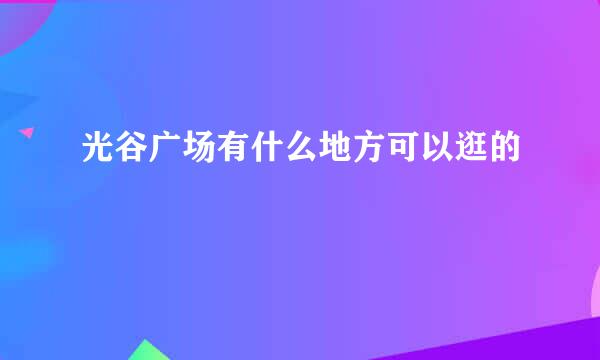 光谷广场有什么地方可以逛的